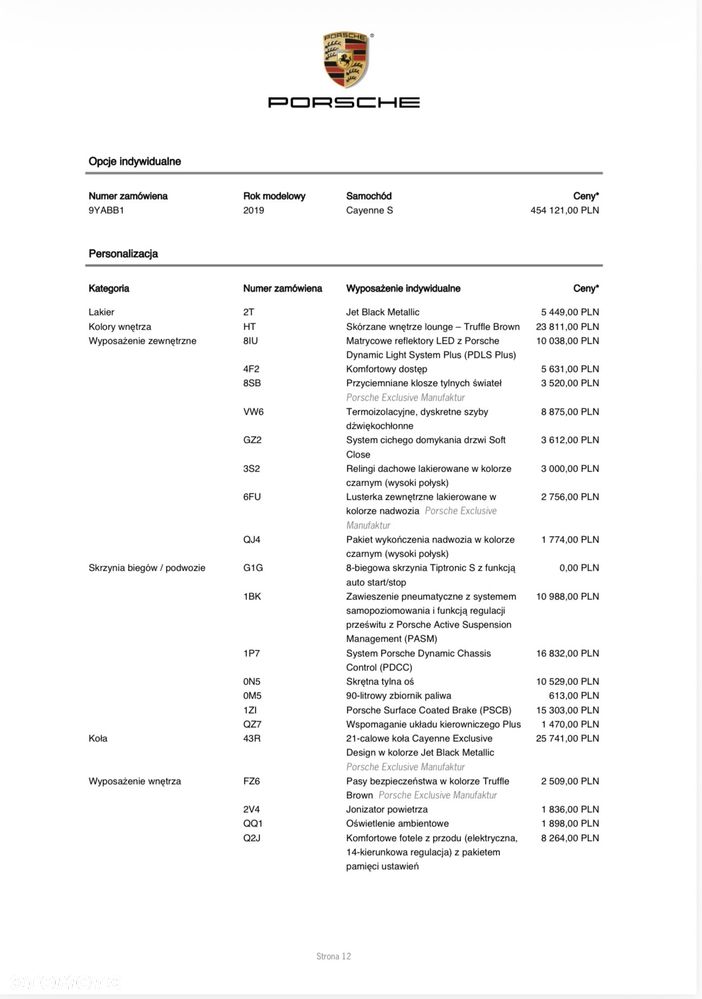 PORSCHE

Opcje indywidualne

| Numer zamówiena | Rok modelowy | Samochód | Ceny* |
|---|---|---|---|
| 9YABB1 | 2019 | Cayenne S | 454 121,00 PLN |

Personalizacja

| Kategoria | Numer zamówiena | Wyposażenie indywidualne | Ceny* |
|---|---|---|---|
| Lakier | 2T | Jet Black Metallic | 5 449,00 PLN |
| Kolory wnętrza | HT | Skórzane wnętrze lounge – Truffle Brown | 23 811,00 PLN |
| Wyposażenie zewnętrzne | 8IU | Matrycowe reflektory LED z Porsche Dynamic Light System Plus (PDLS Plus) | 10 038,00 PLN |
| | 4F2 | Komfortowy dostęp | 5 631,00 PLN |
| | 8SB | Przyciemniane klosze tylnych świateł Porsche Exclusive Manufaktur | 3 520,00 PLN |
| | VW6 | Termoizolacyjne, dyskretne szyby dźwiękochłonne | 8 875,00 PLN |
| | GZ2 | System cichego domykania drzwi Soft Close | 3 612,00 PLN |
| | 3S2 | Relingi dachowe lakierowane w kolorze czarnym (wysoki połysk) | 3 000,00 PLN |
| | 6FU | Lusterka zewnętrzne lakierowane w kolorze nadwozia Porsche Exclusive Manufaktur | 2 756,00 PLN |
| | QJ4 | Pakiet wykończenia nadwozia w kolorze czarnym (wysoki połysk) | 1 774,00 PLN |
| Skrzynia biegów / podwozie | G1G | 8-biegowa skrzynia Tiptronic S z funkcją auto start/stop | 0,00 PLN |
| | 1BK | Zawieszenie pneumatyczne z systemem samopoziomowania i funkcją regulacji prześwitu z Porsche Active Suspension Management (PASM) | 10 988,00 PLN |
| | 1P7 | System Porsche Dynamic Chassis Control (PDCC) | 16 832,00 PLN |
| | 0N5 | Skrętna tylna oś | 10 529,00 PLN |
| | 0M5 | 90-litrowy zbiornik paliwa | 613,00 PLN |
| | 1ZI | Porsche Surface Coated Brake (PSCB) | 15 303,00 PLN |
| | QZ7 | Wspomaganie układu kierowniczego Plus | 1 470,00 PLN |
| Koła | 43R | 21-calowe koła Cayenne Exclusive Design w kolorze Jet Black Metallic Porsche Exclusive Manufaktur | 25 741,00 PLN |
| Wyposażenie wnętrza | FZ6 | Pasy bezpieczeństwa w kolorze Truffle Brown Porsche Exclusive Manufaktur | 2 509,00 PLN |
| | 2V4 | Jonizator powietrza | 1 836,00 PLN |
| | QQ1 | Oświetlenie ambientowe | 1 898,00 PLN |
| | Q2J | Komfortowe fotele z przodu (elektryczna, 14-kierunkowa regulacja) z pakietem pamięci ustawień | 8 264,00 PLN |

Strona 12